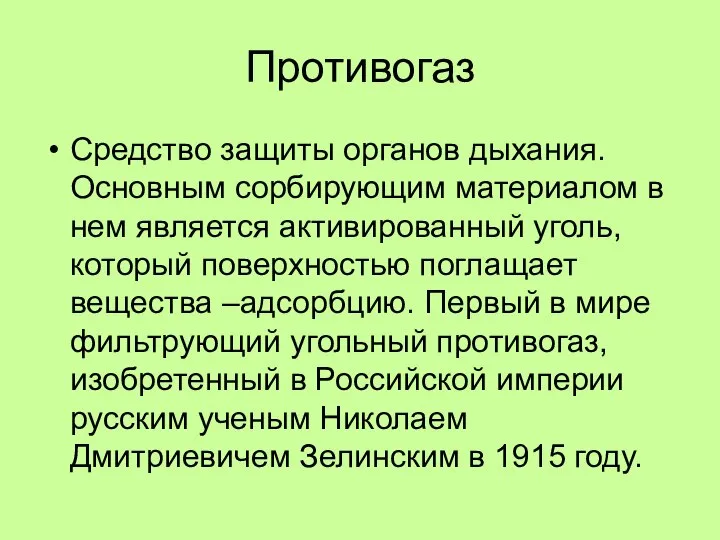 Противогаз

• Средство защиты органов дыхания. Основным сорбирующим материалом в нем является активированный уголь, который поверхностью поглащает вещества –адсорбцию. Первый в мире фильтрующий угольный противогаз, изобретенный в Российской империи русским ученым Николаем Дмитриевичем Зелинским в 1915 году.